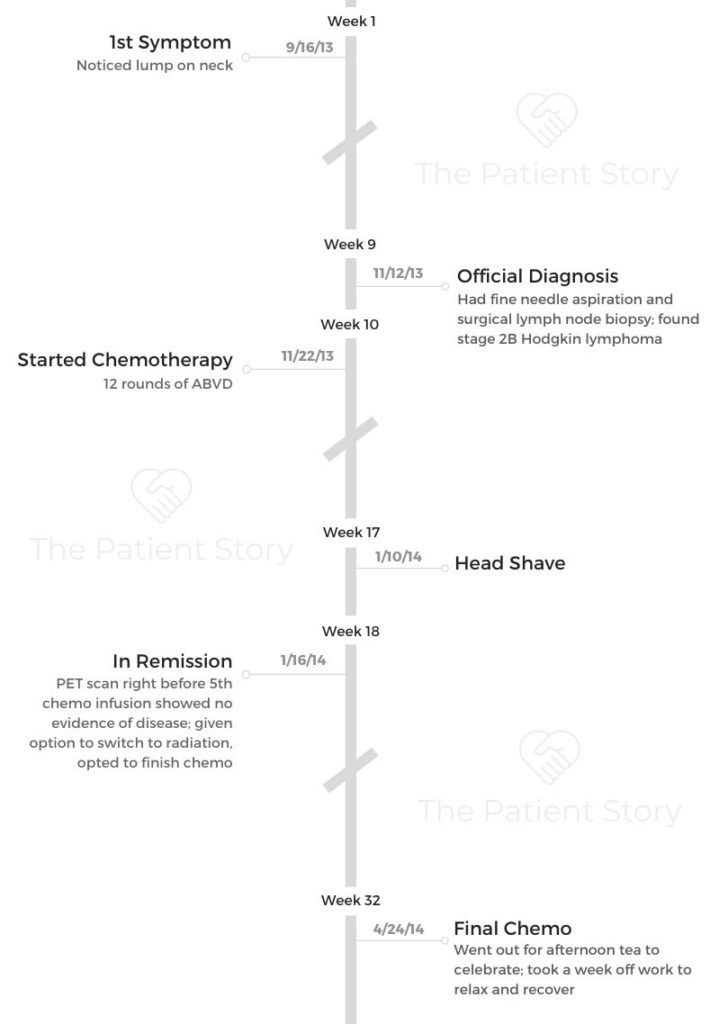 Week 1

1st Symptom
Noticed lump on neck

9/16/13

The Patient Story

Week 9

11/12/13

Official Diagnosis
Had fine needle aspiration and surgical lymph node biopsy; found stage 2B Hodgkin lymphoma

Week 10

Started Chemotherapy
12 rounds of ABVD

11/22/13

The Patient Story

Week 17

1/10/14

Head Shave

Week 18

In Remission
PET scan right before 5th chemo infusion showed no evidence of disease; given option to switch to radiation, opted to finish chemo

1/16/14

The Patient Story

Week 32

4/24/14

Final Chemo
Went out for afternoon tea to celebrate; took a week off work to relax and recover